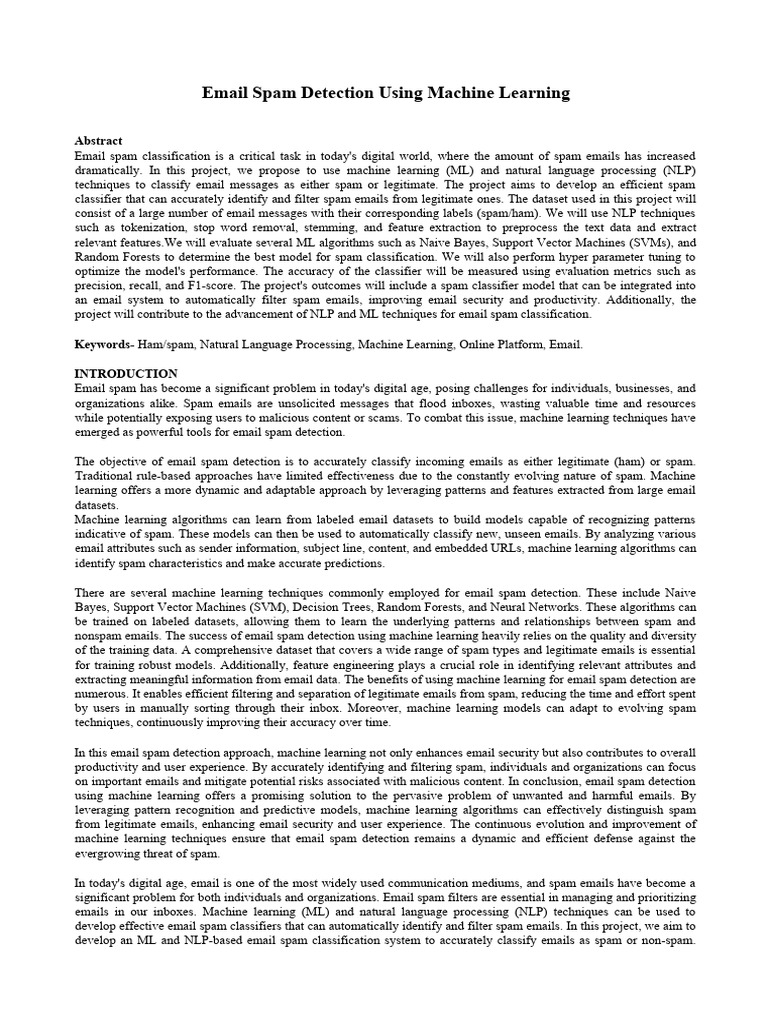 Email Spam Detection Using Machine Learning

Abstract
Email spam classification is a critical task in today's digital world, where the amount of spam emails has increased dramatically. In this project, we propose to use machine learning (ML) and natural language processing (NLP) techniques to classify email messages as either spam or legitimate. The project aims to develop an efficient spam classifier that can accurately identify and filter spam emails from legitimate ones. The dataset used in this project will consist of a large number of email messages with their corresponding labels (spam/ham). We will use NLP techniques such as tokenization, stop word removal, stemming, and feature extraction to preprocess the text data and extract relevant features.We will evaluate several ML algorithms such as Naive Bayes, Support Vector Machines (SVMs), and Random Forests to determine the best model for spam classification. We will also perform hyper parameter tuning to optimize the model's performance. The accuracy of the classifier will be measured using evaluation metrics such as precision, recall, and F1-score. The project's outcomes will include a spam classifier model that can be integrated into an email system to automatically filter spam emails, improving email security and productivity. Additionally, the project will contribute to the advancement of NLP and ML techniques for email spam classification.

Keywords- Ham/spam, Natural Language Processing, Machine Learning, Online Platform, Email.

INTRODUCTION
Email spam has become a significant problem in today's digital age, posing challenges for individuals, businesses, and organizations alike. Spam emails are unsolicited messages that flood inboxes, wasting valuable time and resources while potentially exposing users to malicious content or scams. To combat this issue, machine learning techniques have emerged as powerful tools for email spam detection.

The objective of email spam detection is to accurately classify incoming emails as either legitimate (ham) or spam. Traditional rule-based approaches have limited effectiveness due to the constantly evolving nature of spam. Machine learning offers a more dynamic and adaptable approach by leveraging patterns and features extracted from large email datasets.
Machine learning algorithms can learn from labeled email datasets to build models capable of recognizing patterns indicative of spam. These models can then be used to automatically classify new, unseen emails. By analyzing various email attributes such as sender information, subject line, content, and embedded URLs, machine learning algorithms can identify spam characteristics and make accurate predictions.

There are several machine learning techniques commonly employed for email spam detection. These include Naive Bayes, Support Vector Machines (SVM), Decision Trees, Random Forests, and Neural Networks. These algorithms can be trained on labeled datasets, allowing them to learn the underlying patterns and relationships between spam and nonspam emails. The success of email spam detection using machine learning heavily relies on the quality and diversity of the training data. A comprehensive dataset that covers a wide range of spam types and legitimate emails is essential for training robust models. Additionally, feature engineering plays a crucial role in identifying relevant attributes and extracting meaningful information from email data. The benefits of using machine learning for email spam detection are numerous. It enables efficient filtering and separation of legitimate emails from spam, reducing the time and effort spent by users in manually sorting through their inbox. Moreover, machine learning models can adapt to evolving spam techniques, continuously improving their accuracy over time.

In this email spam detection approach, machine learning not only enhances email security but also contributes to overall productivity and user experience. By accurately identifying and filtering spam, individuals and organizations can focus on important emails and mitigate potential risks associated with malicious content. In conclusion, email spam detection using machine learning offers a promising solution to the pervasive problem of unwanted and harmful emails. By leveraging pattern recognition and predictive models, machine learning algorithms can effectively distinguish spam from legitimate emails, enhancing email security and user experience. The continuous evolution and improvement of machine learning techniques ensure that email spam detection remains a dynamic and efficient defense against the evergrowing threat of spam.

In today's digital age, email is one of the most widely used communication mediums, and spam emails have become a significant problem for both individuals and organizations. Email spam filters are essential in managing and prioritizing emails in our inboxes. Machine learning (ML) and natural language processing (NLP) techniques can be used to develop effective email spam classifiers that can automatically identify and filter spam emails. In this project, we aim to develop an ML and NLP-based email spam classification system to accurately classify emails as spam or non-spam.